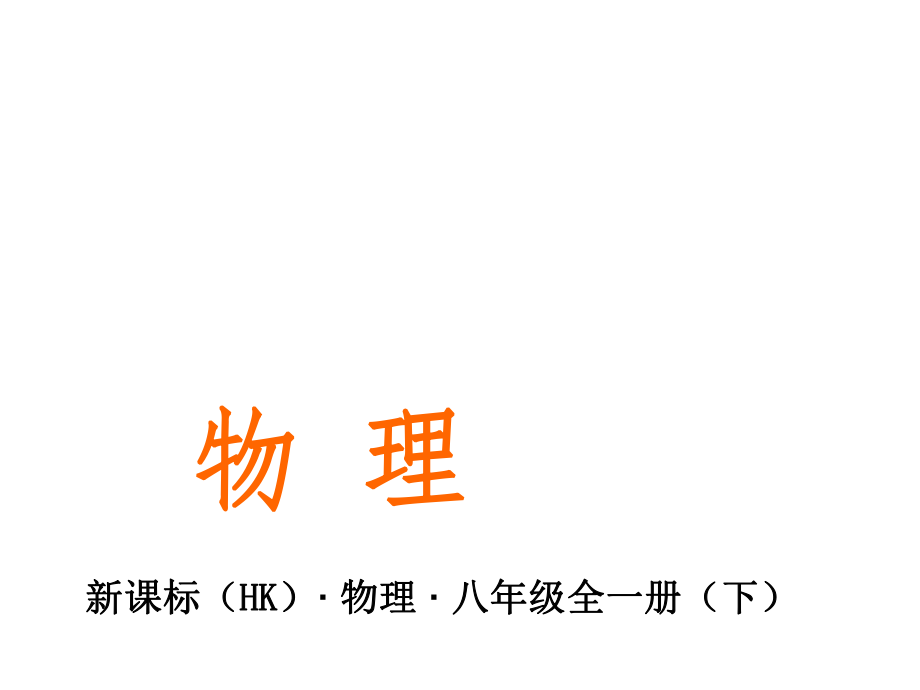 物 理

新课标（HK）·物理·八年级全一册（下）